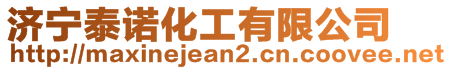 济宁泰诺化工有限公司
http://maxinejean2.cn.coovee.net